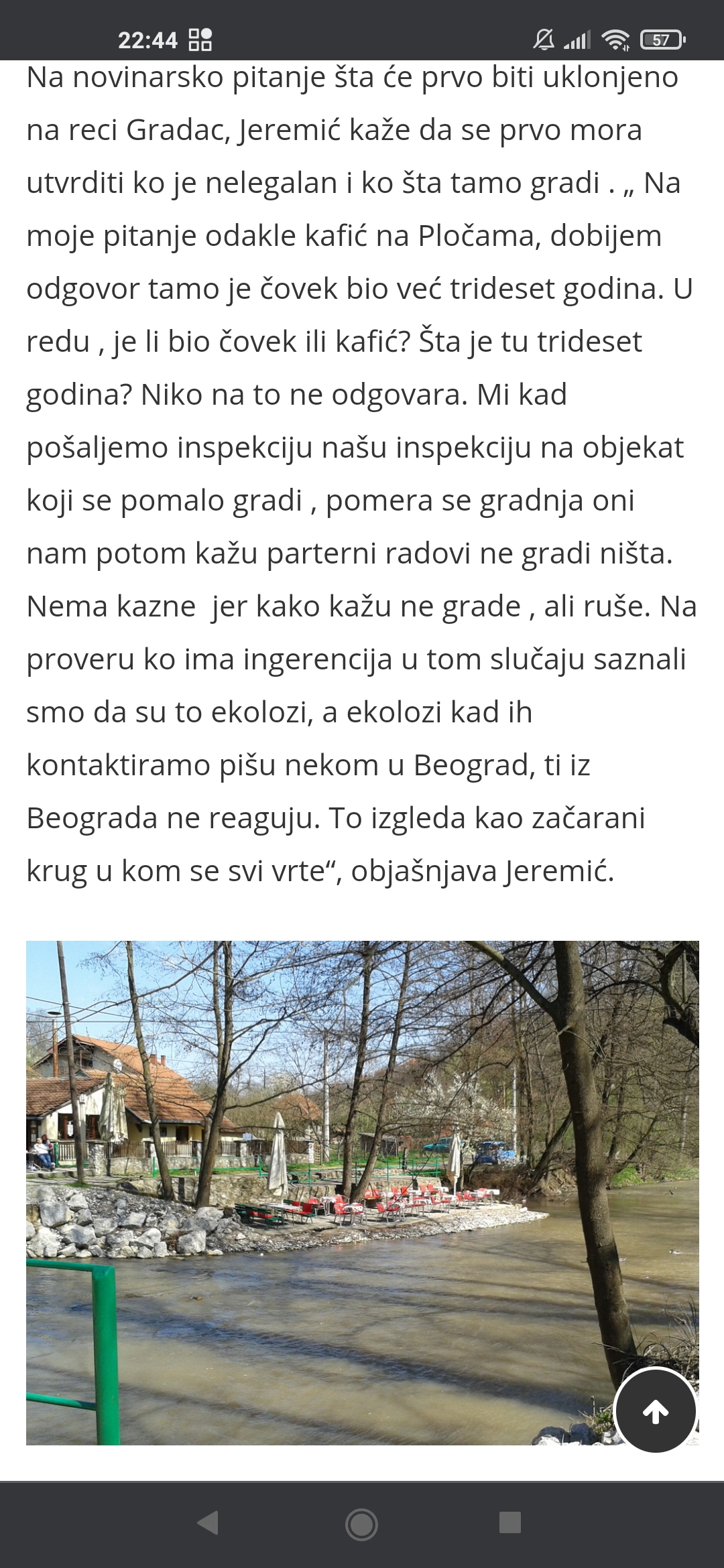 22:44 57

Na novinarsko pitanje šta će prvo biti uklonjeno na reci Gradac, Jeremić kaže da se prvo mora utvrditi ko je nelegalan i ko šta tamo gradi . „ Na moje pitanje odakle kafić na Pločama, dobijem odgovor tamo je čovek bio već trideset godina. U redu , je li bio čovek ili kafić? Šta je tu trideset godina? Niko na to ne odgovara. Mi kad pošaljemo inspekciju našu inspekciju na objekat koji se pomalo gradi , pomera se gradnja oni nam potom kažu parterni radovi ne gradi ništa. Nema kazne jer kako kažu ne grade , ali ruše. Na proveru ko ima ingerencija u tom slučaju saznali smo da su to ekolozi, a ekolozi kad ih kontaktiramo pišu nekom u Beograd, ti iz Beograda ne reaguju. To izgleda kao začarani krug u kom se svi vrte“, objašnjava Jeremić.